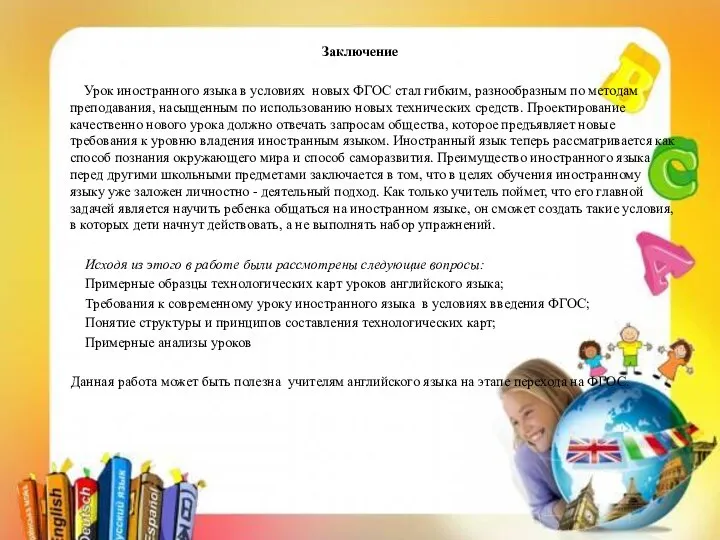 Заключение

Урок иностранного языка в условиях новых ФГОС стал гибким, разнообразным по методам преподавания, насыщенным по использованию новых технических средств. Проектирование качественно нового урока должно отвечать запросам общества, которое предъявляет новые требования к уровню владения иностранным языком. Иностранный язык теперь рассматривается как способ познания окружающего мира и способ саморазвития. Преимущество иностранного языка перед другими школьными предметами заключается в том, что в целях обучения иностранному языку уже заложен личностно - деятельный подход. Как только учитель поймет, что его главной задачей является научить ребенка общаться на иностранном языке, он сможет создать такие условия, в которых дети начнут действовать, а не выполнять набор упражнений.

Исходя из этого в работе были рассмотрены следующие вопросы:
Примерные образцы технологических карт уроков английского языка;
Требования к современному уроку иностранного языка в условиях введения ФГОС;
Понятие структуры и принципов составления технологических карт;
Примерные анализы уроков

Данная работа может быть полезна учителям английского языка на этапе перехода на ФГОС.

English
Deutsch
Русский язык
Español